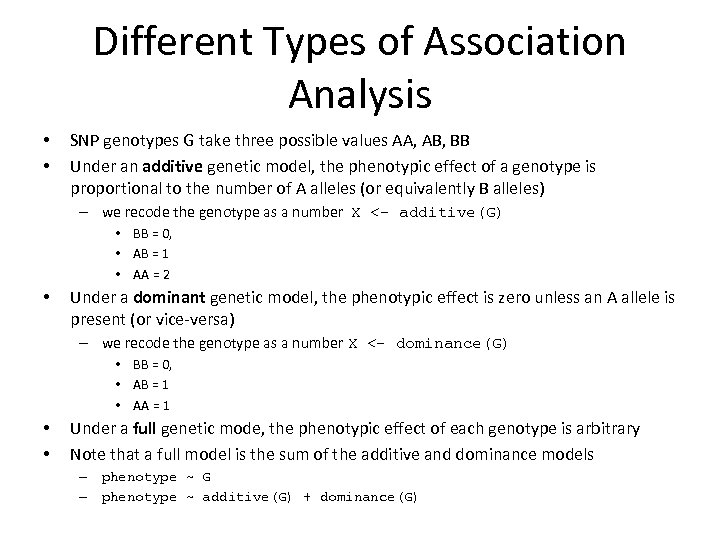 Different Types of Association Analysis

• SNP genotypes G take three possible values AA, AB, BB

• Under an additive genetic model, the phenotypic effect of a genotype is proportional to the number of A alleles (or equivalently B alleles)

– we recode the genotype as a number X <- additive(G)

• BB = 0,
• AB = 1
• AA = 2

• Under a dominant genetic model, the phenotypic effect is zero unless an A allele is present (or vice-versa)

– we recode the genotype as a number X <- dominance(G)

• BB = 0,
• AB = 1
• AA = 1

• Under a full genetic mode, the phenotypic effect of each genotype is arbitrary

• Note that a full model is the sum of the additive and dominance models

– phenotype ~ G
– phenotype ~ additive(G) + dominance(G)